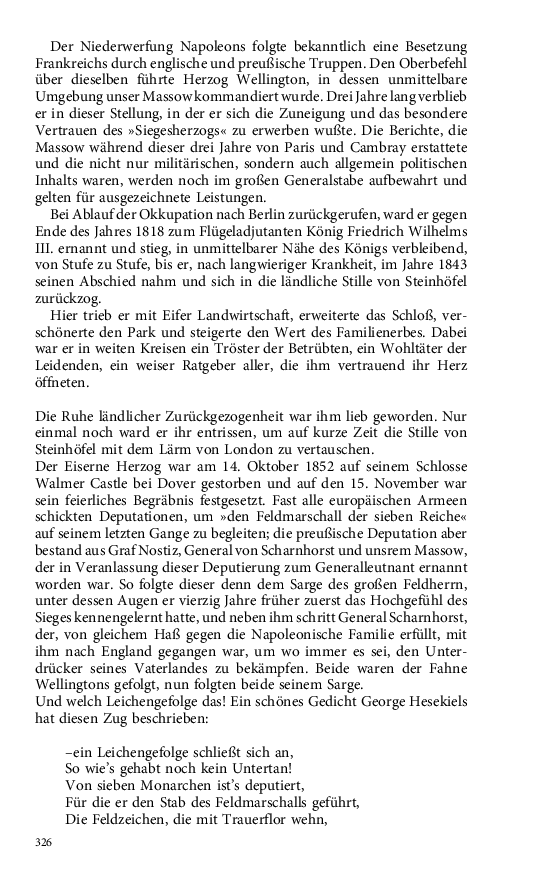 Der Niederwerfung Napoleons folgte bekanntlich eine Besetzung Frankreichs durch englische und preußische Truppen. Den Oberbefehl über dieselben führte Herzog Wellington, in dessen unmittelbare Umgebung unser Massow kommandiert wurde. Drei Jahre lang verblieb er in dieser Stellung, in der er sich die Zuneigung und das besondere Vertrauen des »Siegesherzogs« zu erwerben wußte. Die Berichte, die Massow während dieser drei Jahre von Paris und Cambray erstattete und die nicht nur militärischen, sondern auch allgemein politischen Inhalts waren, werden noch im großen Generalstabe aufbewahrt und gelten für ausgezeichnete Leistungen.

Bei Ablauf der Okkupation nach Berlin zurückgerufen, ward er gegen Ende des Jahres 1818 zum Flügeladjutanten König Friedrich Wilhelms III. ernannt und stieg, in unmittelbarer Nähe des Königs verbleibend, von Stufe zu Stufe, bis er, nach langwieriger Krankheit, im Jahre 1843 seinen Abschied nahm und sich in die ländliche Stille von Steinhöfel zurückzog.

Hier trieb er mit Eifer Landwirtschaft, erweiterte das Schloß, verschönerte den Park und steigerte den Wert des Familienerbes. Dabei war er in weiten Kreisen ein Tröster der Betrübten, ein Wohltäter der Leidenden, ein weiser Ratgeber aller, die ihm vertrauend ihr Herz öffneten.

Die Ruhe ländlicher Zurückgezogenheit war ihm lieb geworden. Nur einmal noch ward er ihr entrissen, um auf kurze Zeit die Stille von Steinhöfel mit dem Lärm von London zu vertauschen.
Der Eiserne Herzog war am 14. Oktober 1852 auf seinem Schlosse Walmer Castle bei Dover gestorben und auf den 15. November war sein feierliches Begräbnis festgesetzt. Fast alle europäischen Armeen schickten Deputationen, um »den Feldmarschall der sieben Reiche« auf seinem letzten Gange zu begleiten; die preußische Deputation aber bestand aus Graf Nostiz, General von Scharnhorst und unsrem Massow, der in Veranlassung dieser Deputierung zum Generalleutnant ernannt worden war. So folgte dieser denn dem Sarge des großen Feldherrn, unter dessen Augen er vierzig Jahre früher zuerst das Hochgefühl des Sieges kennengelernt hatte, und neben ihm schritt General Scharnhorst, der, von gleichem Haß gegen die Napoleonische Familie erfüllt, mit ihm nach England gegangen war, um wo immer es sei, den Unterdrücker seines Vaterlandes zu bekämpfen. Beide waren der Fahne Wellingtons gefolgt, nun folgten beide seinem Sarge.
Und welch Leichengefolge das! Ein schönes Gedicht George Hesekiels hat diesen Zug beschrieben:

–ein Leichengefolge schließt sich an,
So wie's gehabt noch kein Untertan!
Von sieben Monarchen ist's deputiert,
Für die er den Stab des Feldmarschalls geführt,
Die Feldzeichen, die mit Trauerflor wehn,

326